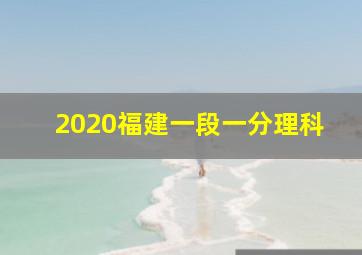 2020福建一段一分理科